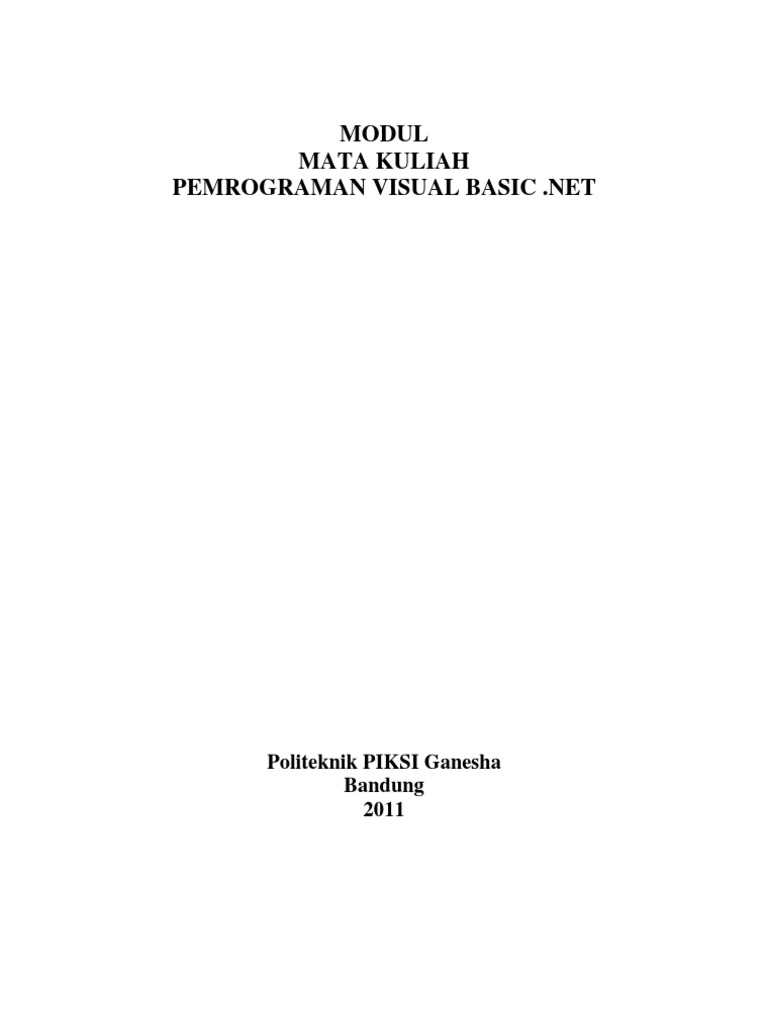 MODUL
MATA KULIAH
PEMROGRAMAN VISUAL BASIC .NET

Politeknik PIKSI Ganesha
Bandung
2011